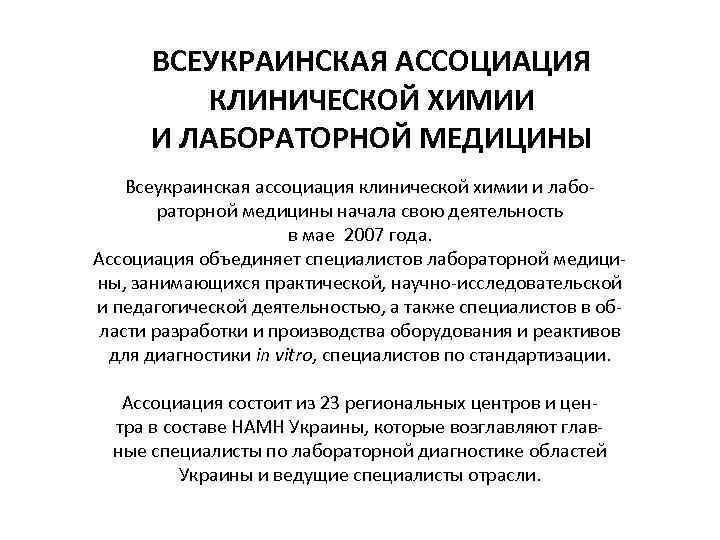 ВСЕУКРАИНСКАЯ АССОЦИАЦИЯ КЛИНИЧЕСКОЙ ХИМИИ И ЛАБОРАТОРНОЙ МЕДИЦИНЫ

Всеукраинская ассоциация клинической химии и лабораторной медицины начала свою деятельность в мае 2007 года.
Ассоциация объединяет специалистов лабораторной медицины, занимающихся практической, научно-исследовательской и педагогической деятельностью, а также специалистов в области разработки и производства оборудования и реактивов для диагностики in vitro, специалистов по стандартизации.

Ассоциация состоит из 23 региональных центров и центра в составе НАМН Украины, которые возглавляют главные специалисты по лабораторной диагностике областей Украины и ведущие специалисты отрасли.